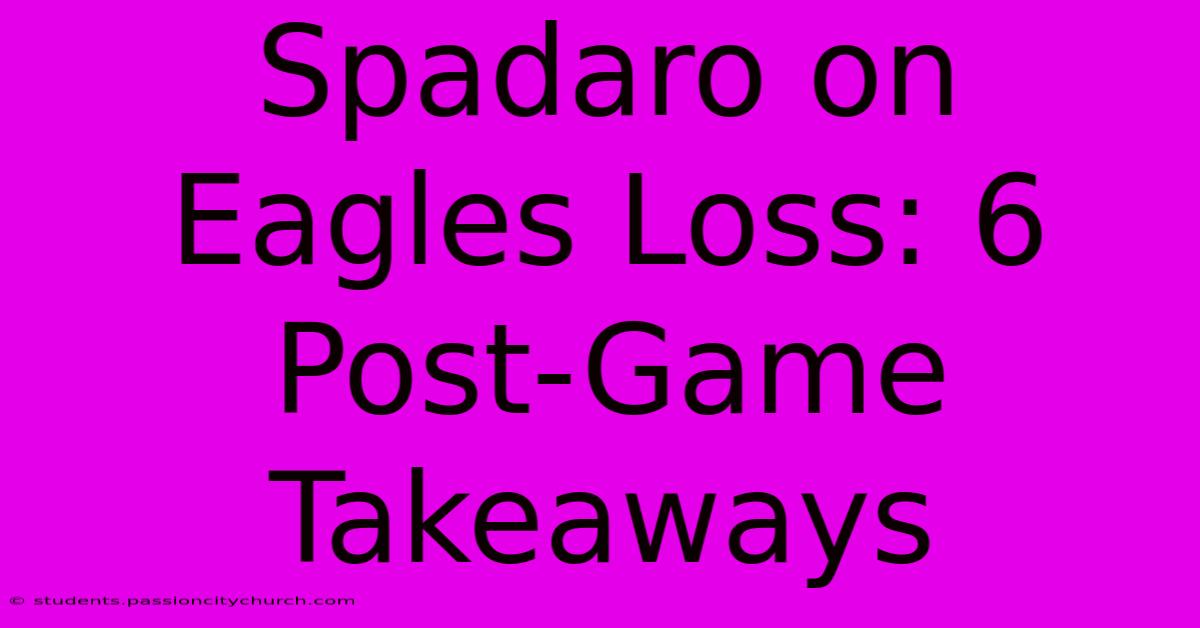 Spadaro on Eagles Loss: 6 Post-Game Takeaways

© students.passioncitychurch.com